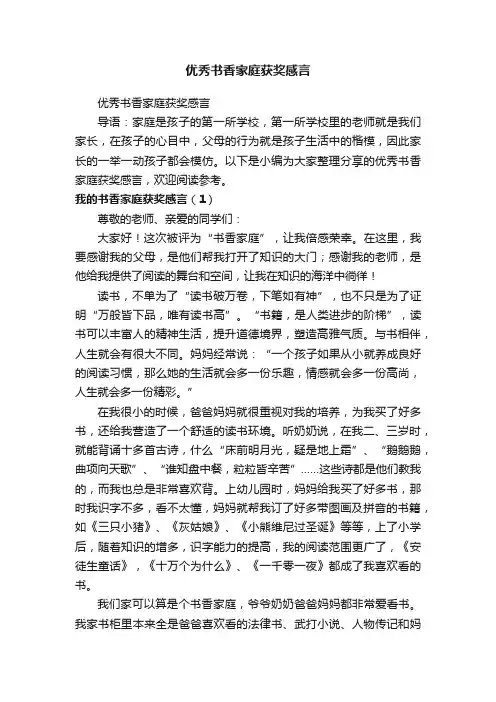 优秀书香家庭获奖感言

优秀书香家庭获奖感言

导语：家庭是孩子的第一所学校，第一所学校里的老师就是我们家长，在孩子的心目中，父母的行为就是孩子生活中的楷模，因此家长的一举一动孩子都会模仿。以下是小编为大家整理分享的优秀书香家庭获奖感言，欢迎阅读参考。

我的书香家庭获奖感言（1）

尊敬的老师、亲爱的同学们：

大家好！这次被评为“书香家庭”，让我倍感荣幸。在这里，我要感谢我的父母，是他们帮我打开了知识的大门；感谢我的老师，是他给我提供了阅读的舞台和空间，让我在知识的海洋中徜徉！

读书，不单为了“读书破万卷，下笔如有神”，也不只是为了证明“万般皆下品，唯有读书高”。“书籍，是人类进步的阶梯”，读书可以丰富人的精神生活，提升道德境界，塑造高雅气质。与书相伴，人生就会有很大不同。妈妈经常说：“一个孩子如果从小就养成良好的阅读习惯，那么她的生活就会多一份乐趣，情感就会多一份高尚，人生就会多一份精彩。”

在我很小的时候，爸爸妈妈就很重视对我的培养，为我买了好多书，还给我营造了一个舒适的读书环境。听奶奶说，在我二、三岁时，就能背诵十多首古诗，什么“床前明月光，疑是地上霜”、“鹅鹅鹅，曲项向天歌”、“谁知盘中餐，粒粒皆辛苦”......这些诗都是他们教我的，而我也总是非常喜欢背。上幼儿园时，妈妈给我买了好多书，那时我识字不多，看不太懂，妈妈就帮我订了好多带图画及拼音的书籍，如《三只小猪》、《灰姑娘》、《小熊维尼过圣诞》等等，上了小学后，随着知识的增多，识字能力的提高，我的阅读范围更广了，《安徒生童话》，《十万个为什么》、《一千零一夜》都成了我喜欢看的书。

我们家可以算是个书香家庭，爷爷奶奶爸爸妈妈都非常爱看书。我家书柜里本来全是爸爸喜欢看的法律书、武打小说、人物传记和妈